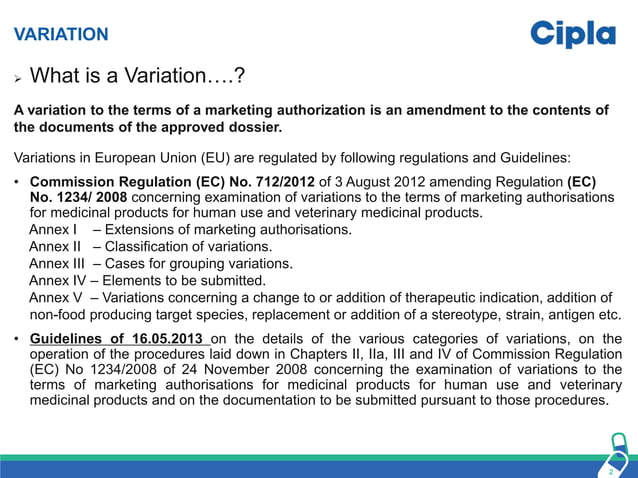 VARIATION

Cipla

➢ What is a Variation….?

A variation to the terms of a marketing authorization is an amendment to the contents of the documents of the approved dossier.

Variations in European Union (EU) are regulated by following regulations and Guidelines:

• Commission Regulation (EC) No. 712/2012 of 3 August 2012 amending Regulation (EC) No. 1234/ 2008 concerning examination of variations to the terms of marketing authorisations for medicinal products for human use and veterinary medicinal products.
Annex I – Extensions of marketing authorisations.
Annex II – Classification of variations.
Annex III – Cases for grouping variations.
Annex IV – Elements to be submitted.
Annex V – Variations concerning a change to or addition of therapeutic indication, addition of non-food producing target species, replacement or addition of a stereotype, strain, antigen etc.

• Guidelines of 16.05.2013 on the details of the various categories of variations, on the operation of the procedures laid down in Chapters II, IIa, III and IV of Commission Regulation (EC) No 1234/2008 of 24 November 2008 concerning the examination of variations to the terms of marketing authorisations for medicinal products for human use and veterinary medicinal products and on the documentation to be submitted pursuant to those procedures.

2